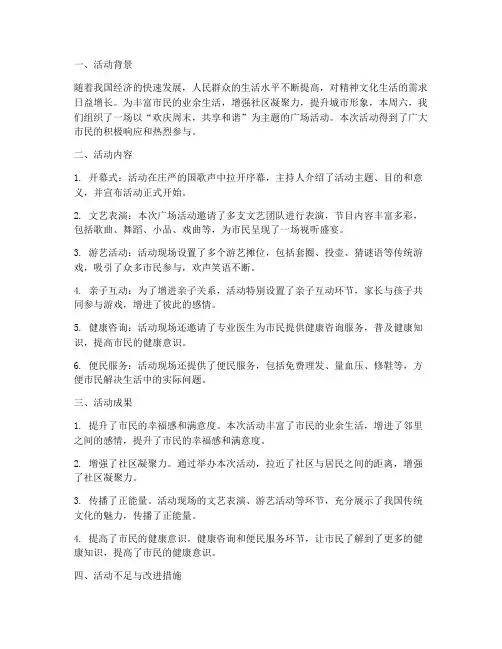 一、活动背景

随着我国经济的快速发展，人民群众的生活水平不断提高，对精神文化生活的需求日益增长。为丰富市民的业余生活，增强社区凝聚力，提升城市形象，本周六，我们组织了一场以“欢庆周末，共享和谐”为主题的广场活动。本次活动得到了广大市民的积极响应和热烈参与。

二、活动内容

1. 开幕式：活动在庄严的国歌声中拉开序幕，主持人介绍了活动主题、目的和意义，并宣布活动正式开始。

2. 文艺表演：本次广场活动邀请了多支文艺团队进行表演，节目内容丰富多彩，包括歌曲、舞蹈、小品、戏曲等，为市民呈现了一场视听盛宴。

3. 游艺活动：活动现场设置了多个游艺摊位，包括套圈、投壶、猜谜语等传统游戏，吸引了众多市民参与，欢声笑语不断。

4. 亲子互动：为了增进亲子关系，活动特别设置了亲子互动环节，家长与孩子共同参与游戏，增进了彼此的感情。

5. 健康咨询：活动现场还邀请了专业医生为市民提供健康咨询服务，普及健康知识，提高市民的健康意识。

6. 便民服务：活动现场还提供了便民服务，包括免费理发、量血压、修鞋等，方便市民解决生活中的实际问题。

三、活动成果

1. 提升了市民的幸福感和满意度。本次活动丰富了市民的业余生活，增进了邻里之间的感情，提升了市民的幸福感和满意度。

2. 增强了社区凝聚力。通过举办本次活动，拉近了社区与居民之间的距离，增强了社区凝聚力。

3. 传播了正能量。活动现场的文艺表演、游艺活动等环节，充分展示了我国传统文化的魅力，传播了正能量。

4. 提高了市民的健康意识。健康咨询和便民服务环节，让市民了解到了更多的健康知识，提高了市民的健康意识。

四、活动不足与改进措施